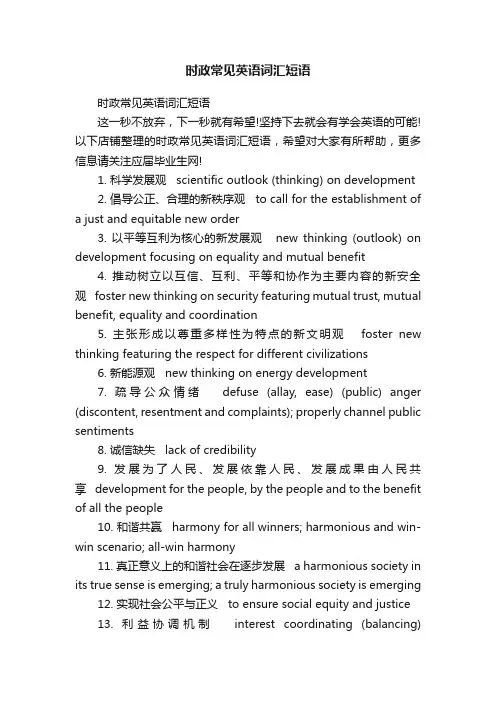 时政常见英语词汇短语

时政常见英语词汇短语

这一秒不放弃，下一秒就有希望!坚持下去就会有学会英语的可能!以下店铺整理的时政常见英语词汇短语，希望对大家有所帮助，更多信息请关注应届毕业生网!

1. 科学发展观 scientific outlook (thinking) on development

2. 倡导公正、合理的新秩序观 to call for the establishment of a just and equitable new order

3. 以平等互利为核心的新发展观 new thinking (outlook) on development focusing on equality and mutual benefit

4. 推动树立以互信、互利、平等和协作为主要内容的新安全观 foster new thinking on security featuring mutual trust, mutual benefit, equality and coordination

5. 主张形成以尊重多样性为特点的新文明观 foster new thinking featuring the respect for different civilizations

6. 新能源观 new thinking on energy development

7. 疏导公众情绪 defuse (allay, ease) (public) anger (discontent, resentment and complaints); properly channel public sentiments

8. 诚信缺失 lack of credibility

9. 发展为了人民、发展依靠人民、发展成果由人民共享 development for the people, by the people and to the benefit of all the people

10. 和谐共赢 harmony for all winners; harmonious and win-win scenario; all-win harmony

11. 真正意义上的和谐社会在逐步发展 a harmonious society in its true sense is emerging; a truly harmonious society is emerging

12. 实现社会公平与正义 to ensure social equity and justice

13. 利益协调机制 interest coordinating (balancing)